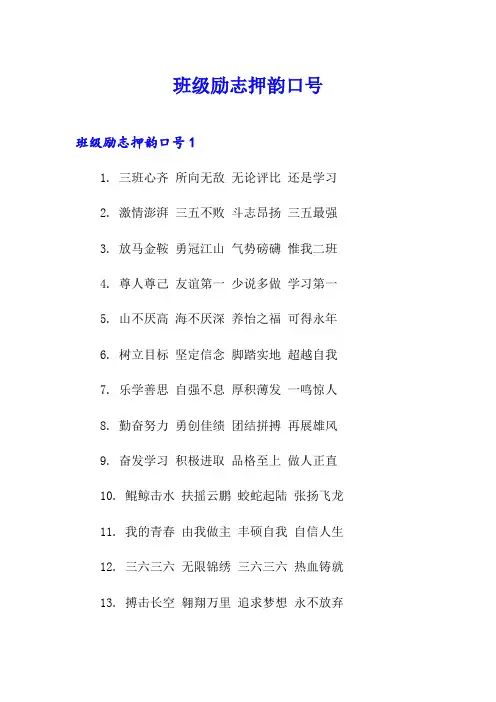 班级励志押韵口号

班级励志押韵口号1

1. 三班心齐 所向无敌 无论评比 还是学习

2. 激情澎湃 三五不败 斗志昂扬 三五最强

3. 放马金鞍 勇冠江山 气势磅礴 惟我二班

4. 尊人尊己 友谊第一 少说多做 学习第一

5. 山不厌高 海不厌深 养怡之福 可得永年

6. 树立目标 坚定信念 脚踏实地 超越自我

7. 乐学善思 自强不息 厚积薄发 一鸣惊人

8. 勤奋努力 勇创佳绩 团结拼搏 再展雄风

9. 奋发学习 积极进取 品格至上 做人正直

10. 鲲鲸击水 扶摇云鹏 蛟蛇起陆 张扬飞龙

11. 我的青春 由我做主 丰硕自我 自信人生

12. 三六三六 无限锦绣 三六三六 热血铸就

13. 搏击长空 翱翔万里 追求梦想 永不放弃